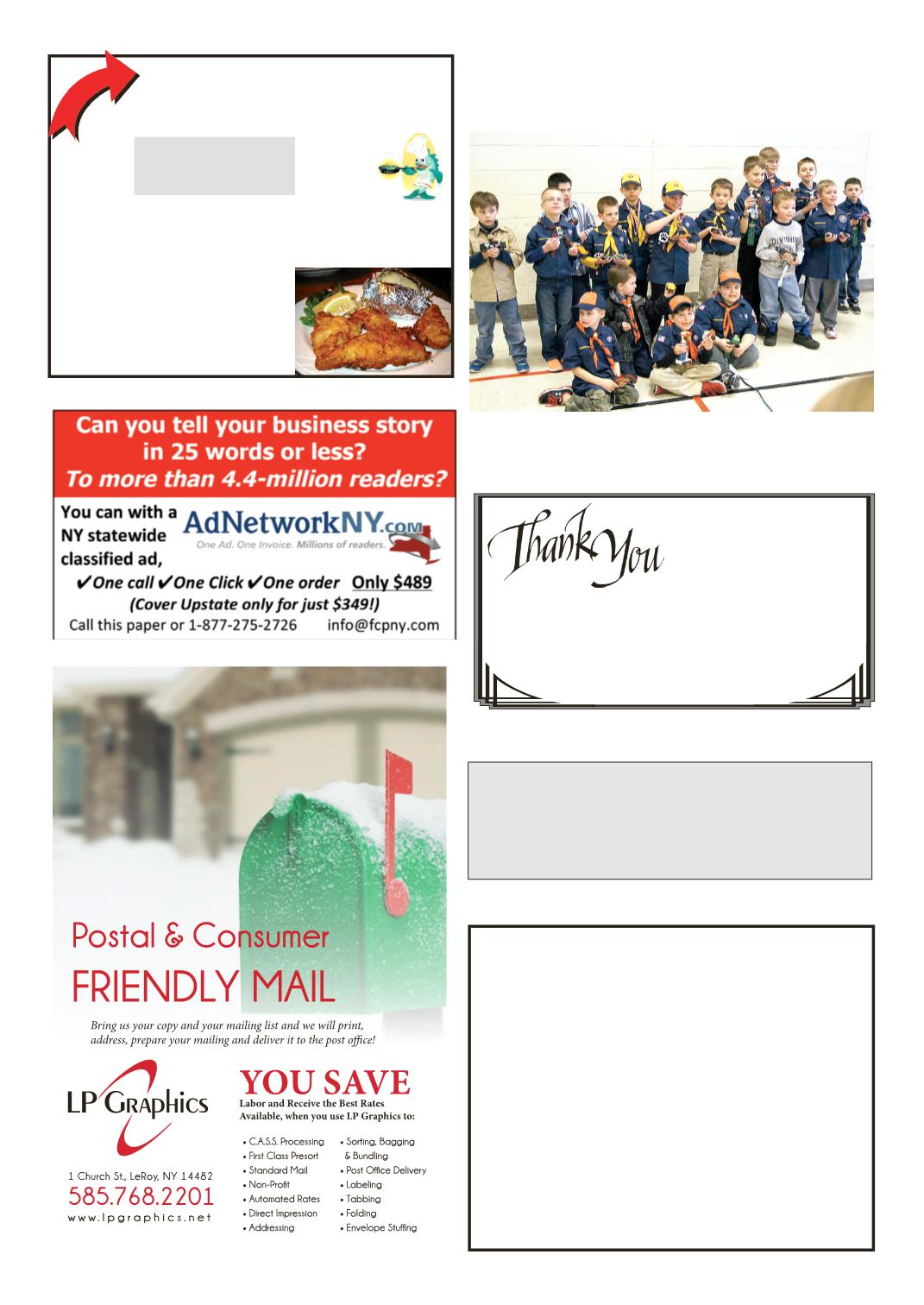 Can you tell your business story in 25 words or less?
To more than 4.4-million readers?

You can with a NY statewide classified ad,
AdNetworkNY.com
One Ad. One Invoice. Millions of readers.
✔One call ✔One Click ✔One order Only $489
(Cover Upstate only for just $349!)
Call this paper or 1-877-275-2726 info@fcpny.com

Thank You

Postal & Consumer
FRIENDLY MAIL

Bring us your copy and your mailing list and we will print, address, prepare your mailing and deliver it to the post office!

LP Graphics

1 Church St., LeRoy, NY 14482
585.768.2201
www.lpgraphics.net

YOU SAVE
Labor and Receive the Best Rates Available, when you use LP Graphics to:

• C.A.S.S. Processing
• First Class Presort
• Standard Mail
• Non-Profit
• Automated Rates
• Direct Impression
• Addressing
• Sorting, Bagging & Bundling
• Post Office Delivery
• Labeling
• Tabbing
• Folding
• Envelope Stuffing